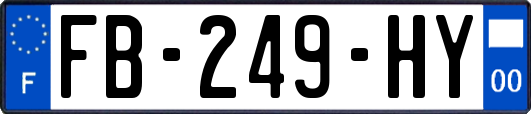 F

FB-249-HY

00